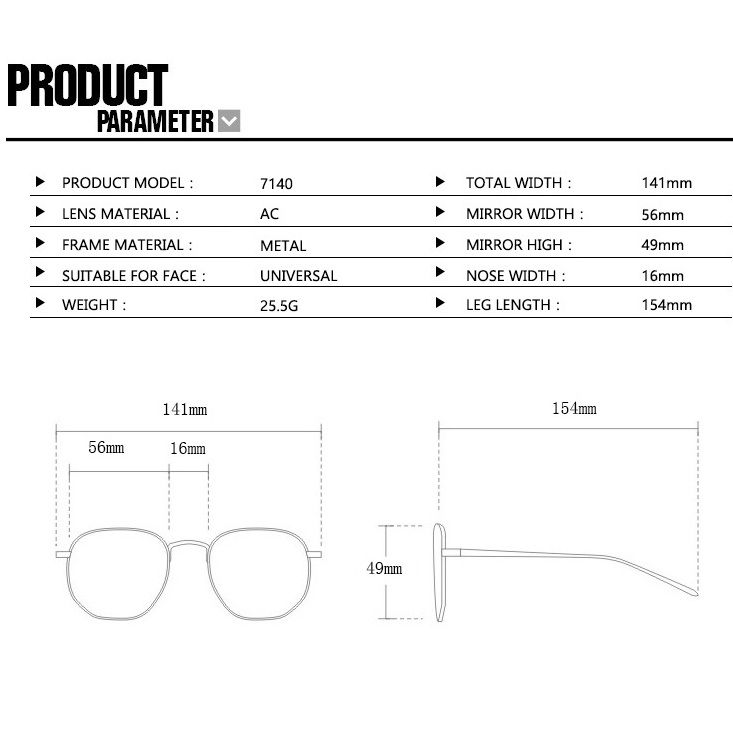 PRODUCT
PARAMETER

| | | | |
|---|---|---|---|
| PRODUCT MODEL : | 7140 | TOTAL WIDTH : | 141mm |
| LENS MATERIAL : | AC | MIRROR WIDTH : | 56mm |
| FRAME MATERIAL : | METAL | MIRROR HIGH : | 49mm |
| SUITABLE FOR FACE : | UNIVERSAL | NOSE WIDTH : | 16mm |
| WEIGHT : | 25.5G | LEG LENGTH : | 154mm |

141mm
56mm
16mm
154mm
49mm